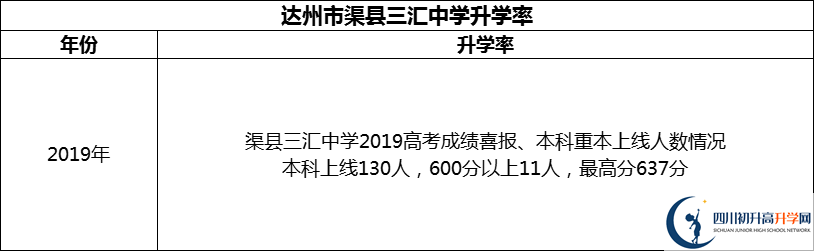 达州市渠县三汇中学升学率

| 年份 | 升学率 |
|---|---|
| 2019年 | 渠县三汇中学2019高考成绩喜报、本科重本上线人数情况 本科上线130人，600分以上11人，最高分637分 |

四川初升高升学网
SICHUAN JUNIOR HIGH SCHOOL NETWORK